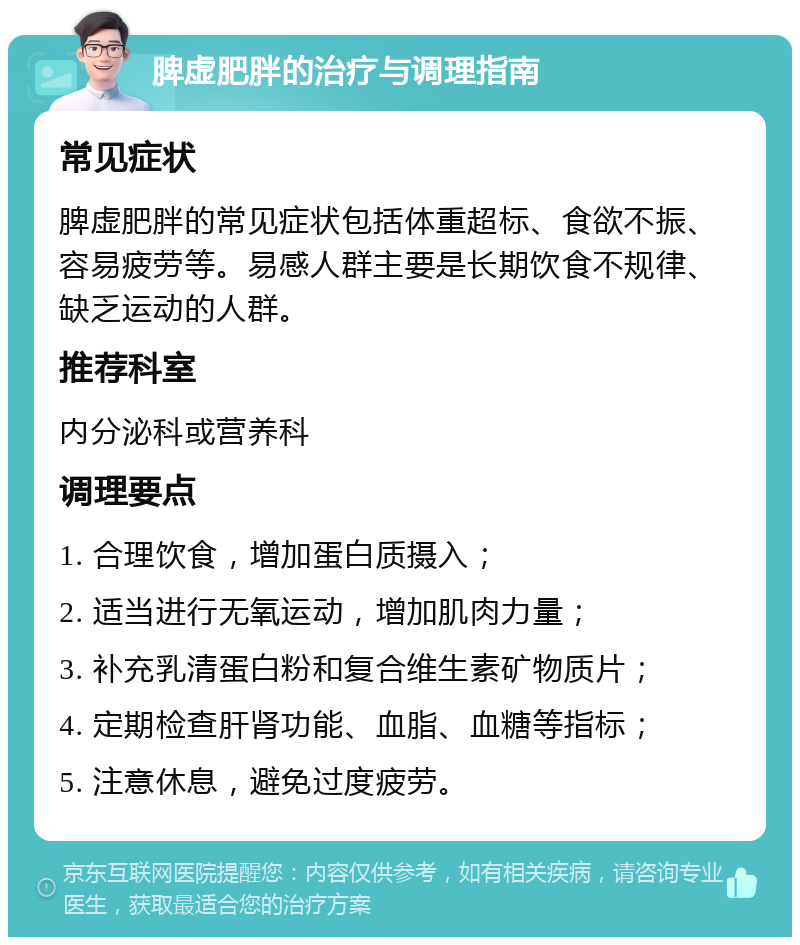 脾虚肥胖的治疗与调理指南

常见症状

脾虚肥胖的常见症状包括体重超标、食欲不振、容易疲劳等。易感人群主要是长期饮食不规律、缺乏运动的人群。

推荐科室

内分泌科或营养科

调理要点

1. 合理饮食，增加蛋白质摄入；

2. 适当进行无氧运动，增加肌肉力量；

3. 补充乳清蛋白粉和复合维生素矿物质片；

4. 定期检查肝肾功能、血脂、血糖等指标；

5. 注意休息，避免过度疲劳。

京东互联网医院提醒您：内容仅供参考，如有相关疾病，请咨询专业医生，获取最适合您的治疗方案